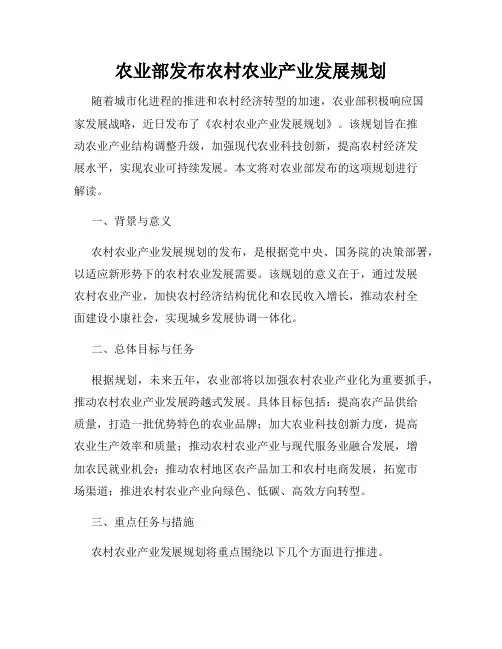 农业部发布农村农业产业发展规划

随着城市化进程的推进和农村经济转型的加速，农业部积极响应国家发展战略，近日发布了《农村农业产业发展规划》。该规划旨在推动农业产业结构调整升级，加强现代农业科技创新，提高农村经济发展水平，实现农业可持续发展。本文将对农业部发布的这项规划进行解读。

一、背景与意义

农村农业产业发展规划的发布，是根据党中央、国务院的决策部署，以适应新形势下的农村农业发展需要。该规划的意义在于，通过发展农村农业产业，加快农村经济结构优化和农民收入增长，推动农村全面建设小康社会，实现城乡发展协调一体化。

二、总体目标与任务

根据规划，未来五年，农业部将以加强农村农业产业化为重要抓手，推动农村农业产业发展跨越式发展。具体目标包括：提高农产品供给质量，打造一批优势特色的农业品牌；加大农业科技创新力度，提高农业生产效率和质量；推动农村农业产业与现代服务业融合发展，增加农民就业机会；推动农村地区农产品加工和农村电商发展，拓宽市场渠道；推进农村农业产业向绿色、低碳、高效方向转型。

三、重点任务与措施

农村农业产业发展规划将重点围绕以下几个方面进行推进。